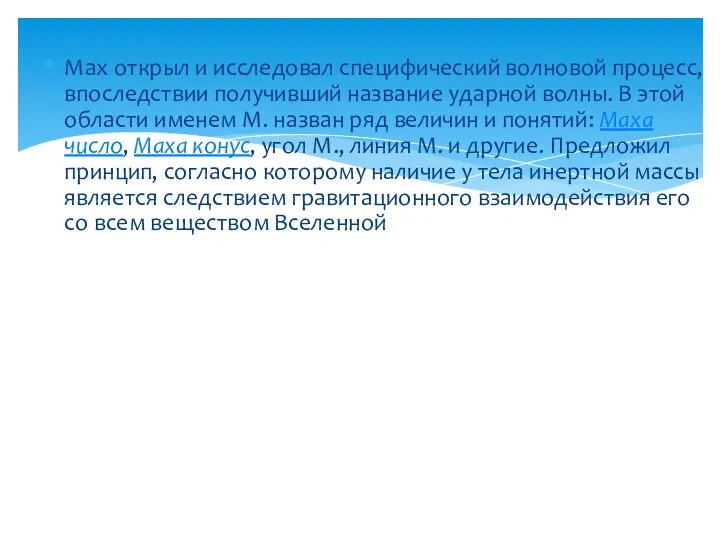 Мах открыл и исследовал специфический волновой процесс, впоследствии получивший название ударной волны. В этой области именем М. назван ряд величин и понятий: Маха число, Маха конус, угол М., линия М. и другие. Предложил принцип, согласно которому наличие у тела инертной массы является следствием гравитационного взаимодействия его со всем веществом Вселенной